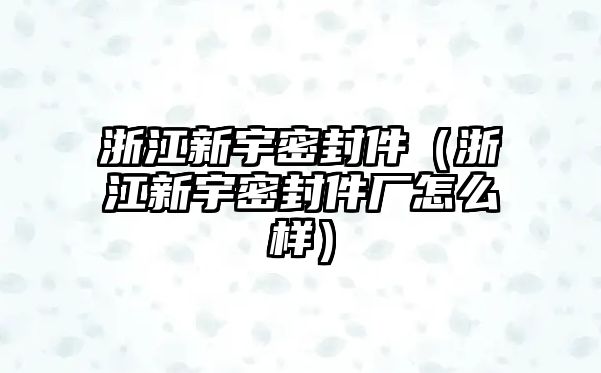 浙江新宇密封件（浙江新宇密封件厂怎么样）